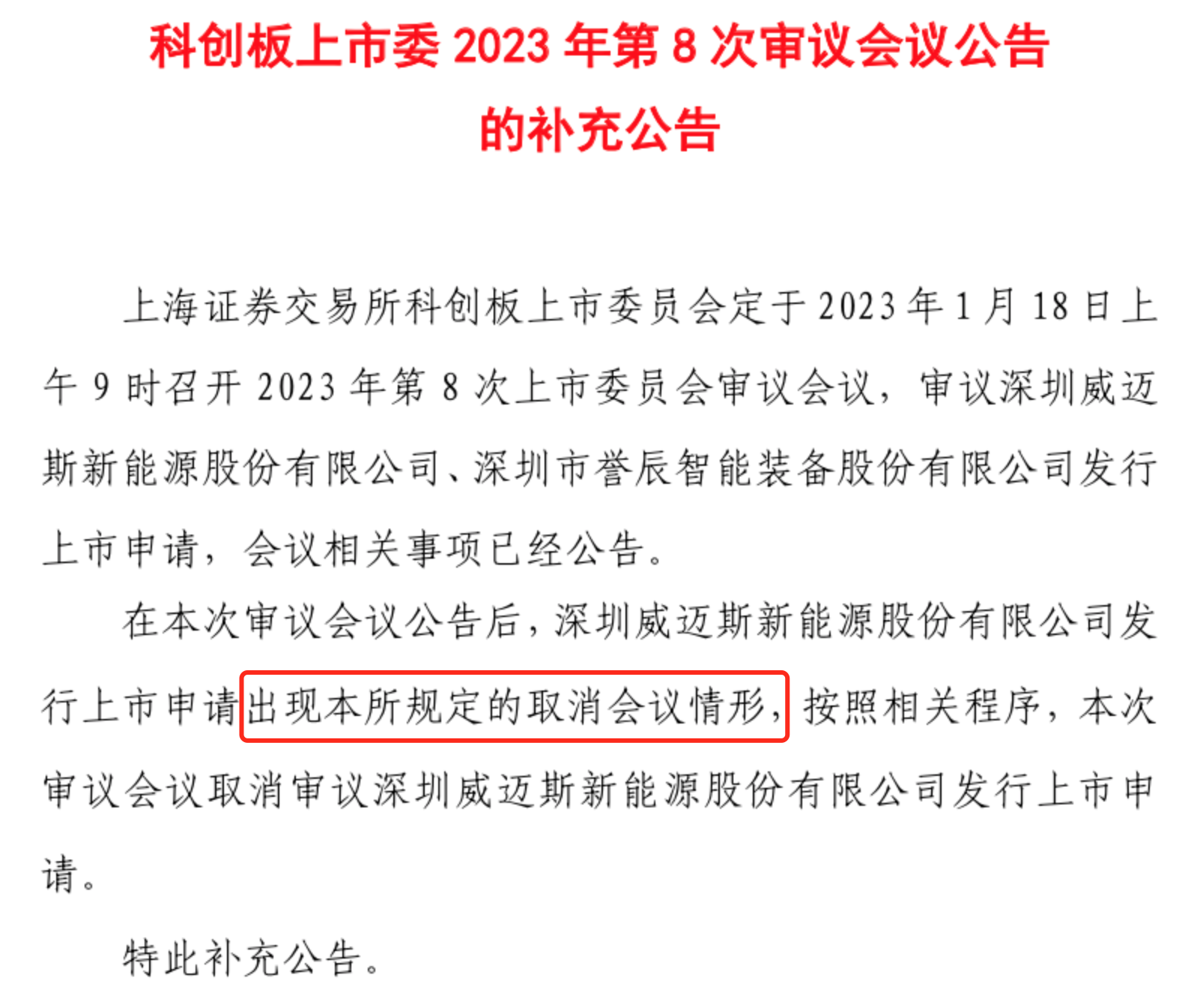 科创板上市委2023年第8次审议会议公告
的补充公告

上海证券交易所科创板上市委员会定于2023年1月18日上午9时召开2023年第8次上市委员会审议会议，审议深圳威迈斯新能源股份有限公司、深圳市誉辰智能装备股份有限公司发行上市申请，会议相关事项已经公告。

在本次审议会议公告后，深圳威迈斯新能源股份有限公司发行上市申请出现本所规定的取消会议情形，按照相关程序，本次审议会议取消审议深圳威迈斯新能源股份有限公司发行上市申请。

特此补充公告。